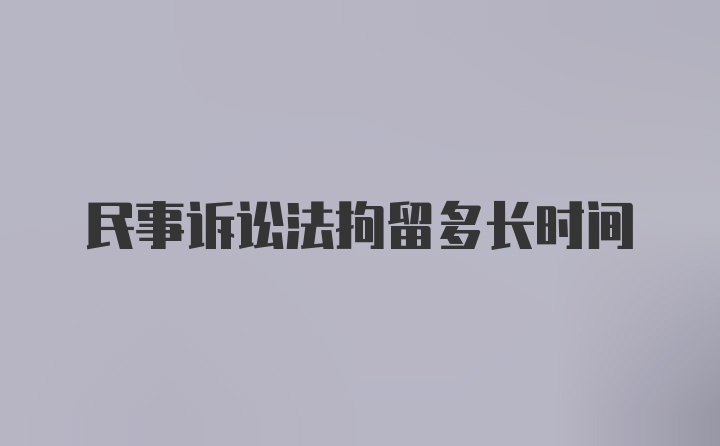 民事诉讼法拘留多长时间